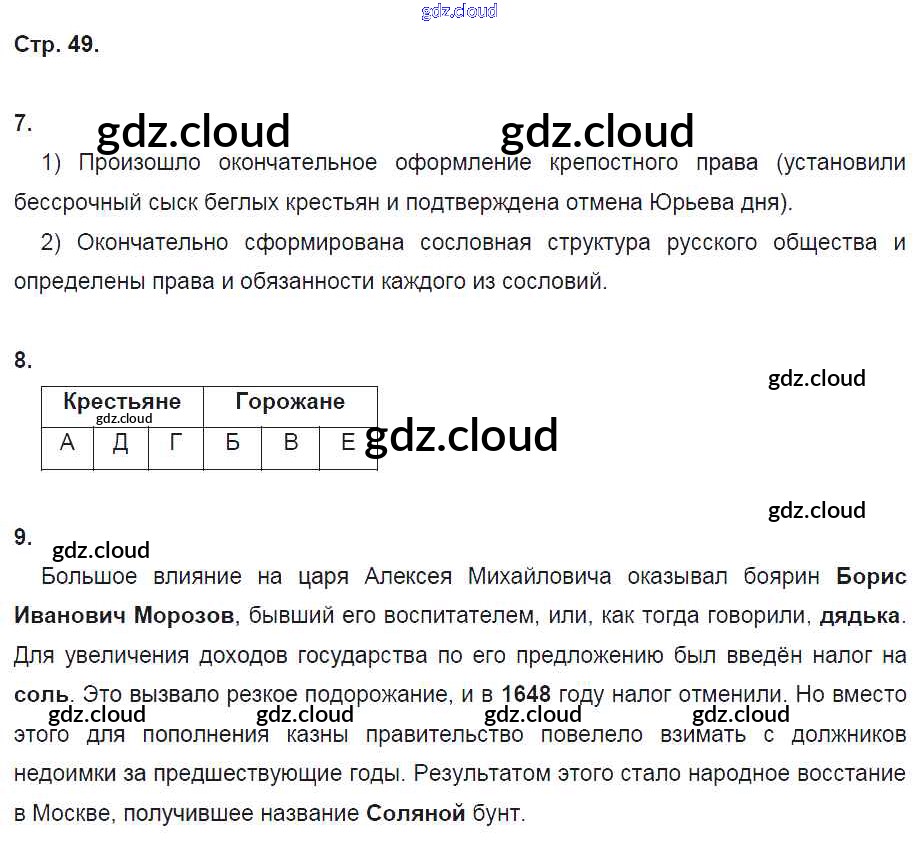 Стр. 49.

7.

1) Произошло окончательное оформление крепостного права (установили бессрочный сыск беглых крестьян и подтверждена отмена Юрьева дня).

2) Окончательно сформирована сословная структура русского общества и определены права и обязанности каждого из сословий.

8.

| Крестьяне | | | Горожане | | |
|---|---|---|---|---|---|
| А | Д | Г | Б | В | Е |

9.

Большое влияние на царя Алексея Михайловича оказывал боярин Борис Иванович Морозов, бывший его воспитателем, или, как тогда говорили, дядька. Для увеличения доходов государства по его предложению был введён налог на соль. Это вызвало резкое подорожание, и в 1648 году налог отменили. Но вместо этого для пополнения казны правительство повелело взимать с должников недоимки за предшествующие годы. Результатом этого стало народное восстание в Москве, получившее название Соляной бунт.

gdz.cloud